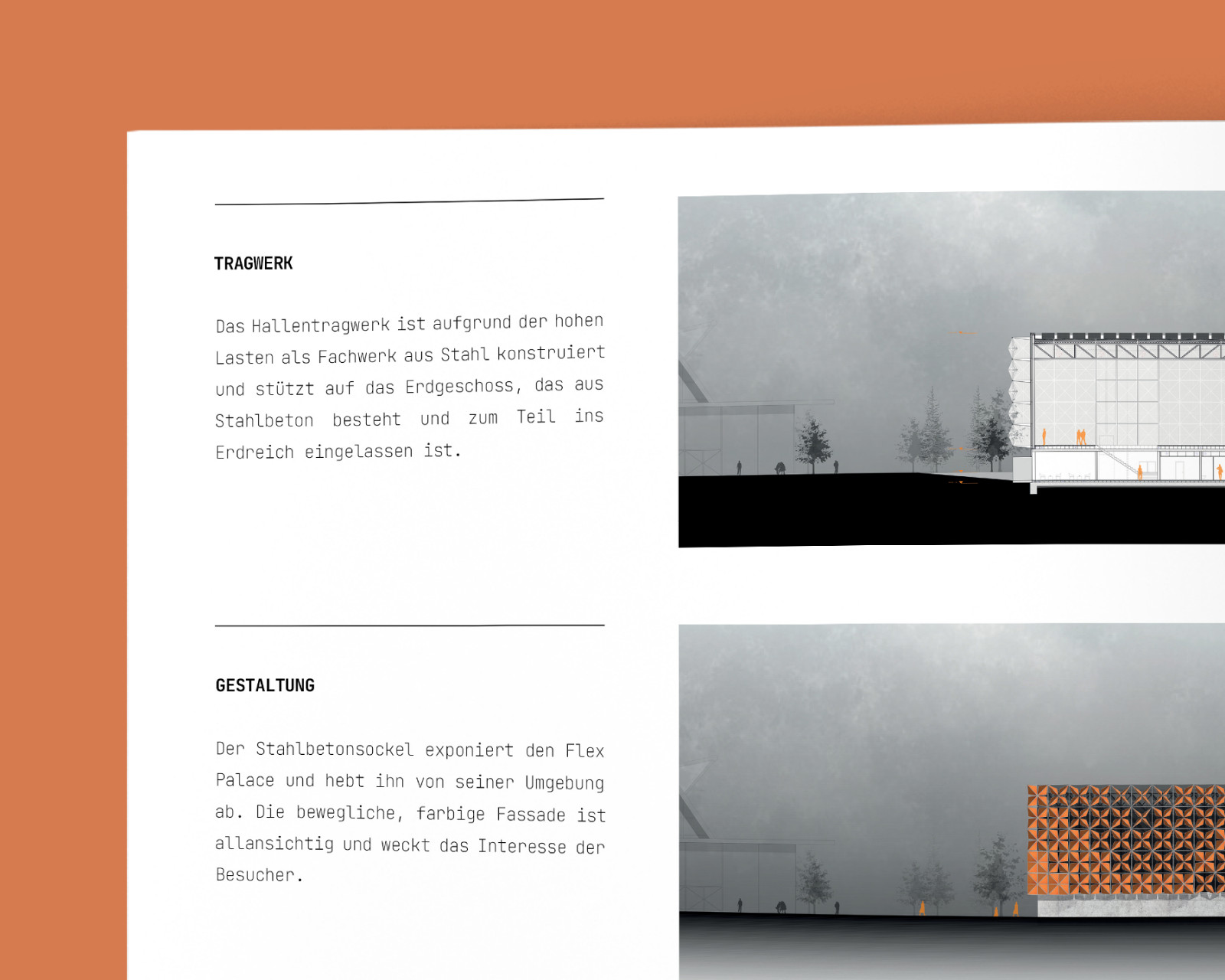 TRAGWERK

Das Hallentragwerk ist aufgrund der hohen Lasten als Fachwerk aus Stahl konstruiert und stützt auf das Erdgeschoss, das aus Stahlbeton besteht und zum Teil ins Erdreich eingelassen ist.

GESTALTUNG

Der Stahlbetonsockel exponiert den Flex Palace und hebt ihn von seiner Umgebung ab. Die bewegliche, farbige Fassade ist allansichtig und weckt das Interesse der Besucher.